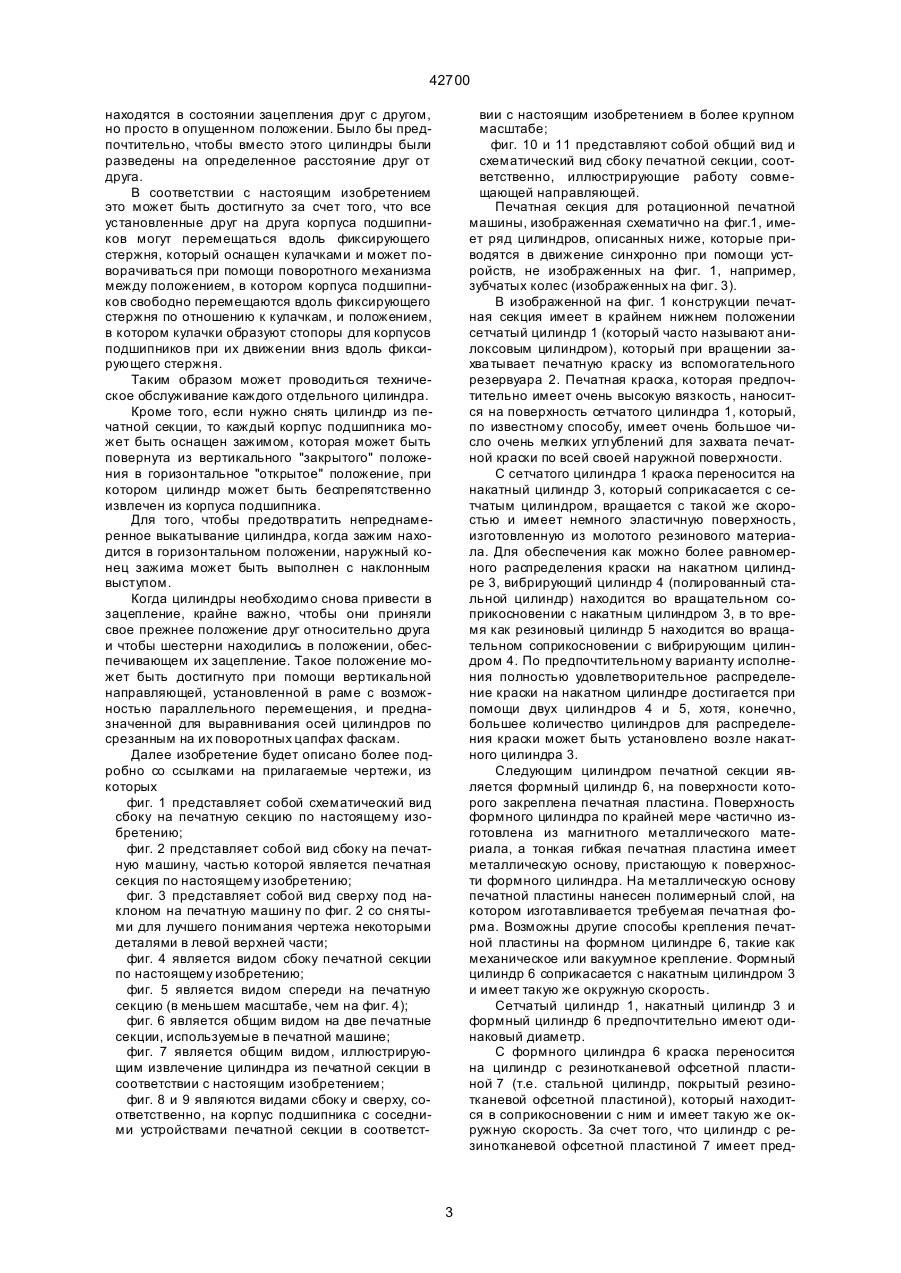 42700

находятся в состоянии зацепления друг с другом, но просто в опущенном положении. Было бы предпочтительно, чтобы вместо этого цилиндры были разведены на определенное расстояние друг от друга.

В соответствии с настоящим изобретением это может быть достигнуто за счет того, что все установленные друг на друга корпуса подшипников могут перемещаться вдоль фиксирующего стержня, который оснащен кулачками и может поворачиваться при помощи поворотного механизма между положением, в котором корпуса подшипников свободно перемещаются вдоль фиксирующего стержня по отношению к кулачкам, и положением, в котором кулачки образуют стопоры для корпусов подшипников при их движении вниз вдоль фиксирующего стержня.

Таким образом может проводиться техническое обслуживание каждого отдельного цилиндра.

Кроме того, если нужно снять цилиндр из печатной секции, то каждый корпус подшипника может быть оснащен зажимом, которая может быть повернута из вертикального "закрытого" положения в горизонтальное "открытое" положение, при котором цилиндр может быть беспрепятственно извлечен из корпуса подшипника.

Для того, чтобы предотвратить непреднамеренное выкатывание цилиндра, когда зажим находится в горизонтальном положении, наружный конец зажима может быть выполнен с наклонным выступом.

Когда цилиндры необходимо снова привести в зацепление, крайне важно, чтобы они приняли свое прежнее положение друг относительно друга и чтобы шестерни находились в положении, обеспечивающем их зацепление. Такое положение может быть достигнуто при помощи вертикальной направляющей, установленной в раме с возможностью параллельного перемещения, и предназначенной для выравнивания осей цилиндров по срезанным на их поворотных цапфах фаскам.

Далее изобретение будет описано более подробно со ссылками на прилагаемые чертежи, из которых

фиг. 1 представляет собой схематический вид сбоку на печатную секцию по настоящему изобретению;

фиг. 2 представляет собой вид сбоку на печатную машину, частью которой является печатная секция по настоящему изобретению;

фиг. 3 представляет собой вид сверху под наклоном на печатную машину по фиг. 2 со снятыми для лучшего понимания чертежа некоторыми деталями в левой верхней части;

фиг. 4 является видом сбоку печатной секции по настоящему изобретению;

фиг. 5 является видом спереди на печатную секцию (в меньшем масштабе, чем на фиг. 4);

фиг. 6 является общим видом на две печатные секции, используемые в печатной машине;

фиг. 7 является общим видом, иллюстрирующим извлечение цилиндра из печатной секции в соответствии с настоящим изобретением;

фиг. 8 и 9 являются видами сбоку и сверху, соответственно, на корпус подшипника с соседними устройствами печатной секции в соответствии с настоящим изобретением в более крупном масштабе;

фиг. 10 и 11 представляют собой общий вид и схематический вид сбоку печатной секции, соответственно, иллюстрирующие работу совмещающей направляющей.

Печатная секция для ротационной печатной машины, изображенная схематично на фиг.1, имеет ряд цилиндров, описанных ниже, которые приводятся в движение синхронно при помощи устройств, не изображенных на фиг. 1, например, зубчатых колес (изображенных на фиг. 3).

В изображенной на фиг. 1 конструкции печатная секция имеет в крайнем нижнем положении сетчатый цилиндр 1 (который часто называют анилоксовым цилиндром), который при вращении захватывает печатную краску из вспомогательного резервуара 2. Печатная краска, которая предпочтительно имеет очень высокую вязкость, наносится на поверхность сетчатого цилиндра 1, который, по известному способу, имеет очень большое число очень мелких углублений для захвата печатной краски по всей своей наружной поверхности.

С сетчатого цилиндра 1 краска переносится на накатный цилиндр 3, который соприкасается с сетчатым цилиндром, вращается с такой же скоростью и имеет немного эластичную поверхность, изготовленную из молотого резинового материала. Для обеспечения как можно более равномерного распределения краски на накатном цилиндре 3, вибрирующий цилиндр 4 (полированный стальной цилиндр) находится во вращательном соприкосновении с накатным цилиндром 3, в то время как резиновый цилиндр 5 находится во вращательном соприкосновении с вибрирующим цилиндром 4. По предпочтительному варианту исполнения полностью удовлетворительное распределение краски на накатном цилиндре достигается при помощи двух цилиндров 4 и 5, хотя, конечно, большее количество цилиндров для распределения краски может быть установлено возле накатного цилиндра 3.

Следующим цилиндром печатной секции является формный цилиндр 6, на поверхности которого закреплена печатная пластина. Поверхность формного цилиндра по крайней мере частично изготовлена из магнитного металлического материала, а тонкая гибкая печатная пластина имеет металлическую основу, пристающую к поверхности формного цилиндра. На металлическую основу печатной пластины нанесен полимерный слой, на котором изготавливается требуемая печатная форма. Возможны другие способы крепления печатной пластины на формном цилиндре 6, такие как механическое или вакуумное крепление. Формный цилиндр 6 соприкасается с накатным цилиндром 3 и имеет такую же окружную скорость.

Сетчатый цилиндр 1, накатный цилиндр 3 и формный цилиндр 6 предпочтительно имеют одинаковый диаметр.

С формного цилиндра 6 краска переносится на цилиндр с резинотканевой офсетной пластиной 7 (т.е. стальной цилиндр, покрытый резинотканевой офсетной пластиной), который находится в соприкосновении с ним и имеет такую же окружную скорость. За счет того, что цилиндр с резинотканевой офсетной пластиной 7 имеет пред-

3